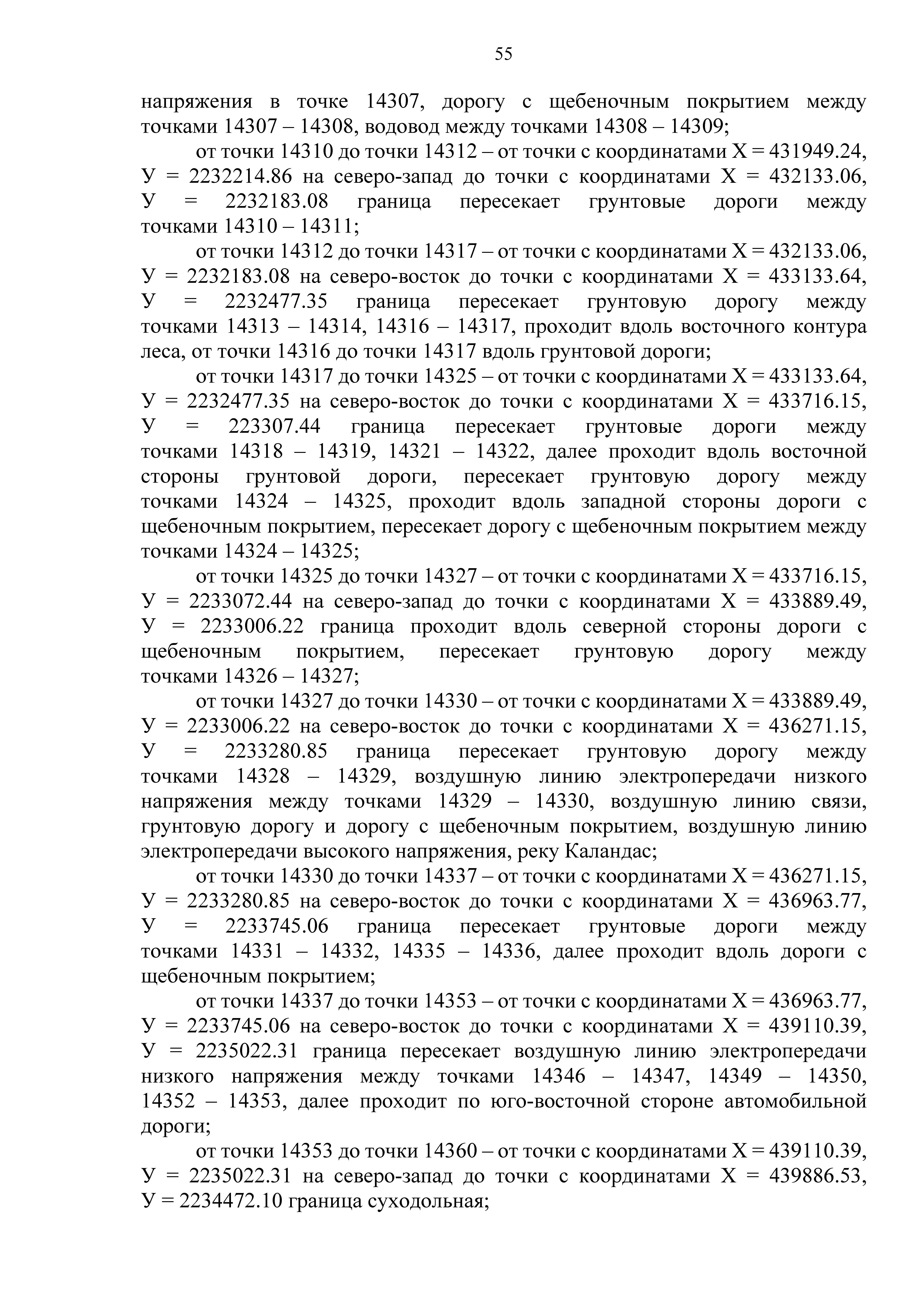 55

напряжения в точке 14307, дорогу с щебеночным покрытием между точками 14307 – 14308, водовод между точками 14308 – 14309;

от точки 14310 до точки 14312 – от точки с координатами Х = 431949.24, У = 2232214.86 на северо-запад до точки с координатами Х = 432133.06, У = 2232183.08 граница пересекает грунтовые дороги между точками 14310 – 14311;

от точки 14312 до точки 14317 – от точки с координатами Х = 432133.06, У = 2232183.08 на северо-восток до точки с координатами Х = 433133.64, У = 2232477.35 граница пересекает грунтовую дорогу между точками 14313 – 14314, 14316 – 14317, проходит вдоль восточного контура леса, от точки 14316 до точки 14317 вдоль грунтовой дороги;

от точки 14317 до точки 14325 – от точки с координатами Х = 433133.64, У = 2232477.35 на северо-восток до точки с координатами Х = 433716.15, У = 223307.44 граница пересекает грунтовые дороги между точками 14318 – 14319, 14321 – 14322, далее проходит вдоль восточной стороны грунтовой дороги, пересекает грунтовую дорогу между точками 14324 – 14325, проходит вдоль западной стороны дороги с щебеночным покрытием, пересекает дорогу с щебеночным покрытием между точками 14324 – 14325;

от точки 14325 до точки 14327 – от точки с координатами Х = 433716.15, У = 2233072.44 на северо-запад до точки с координатами Х = 433889.49, У = 2233006.22 граница проходит вдоль северной стороны дороги с щебеночным покрытием, пересекает грунтовую дорогу между точками 14326 – 14327;

от точки 14327 до точки 14330 – от точки с координатами Х = 433889.49, У = 2233006.22 на северо-восток до точки с координатами Х = 436271.15, У = 2233280.85 граница пересекает грунтовую дорогу между точками 14328 – 14329, воздушную линию электропередачи низкого напряжения между точками 14329 – 14330, воздушную линию связи, грунтовую дорогу и дорогу с щебеночным покрытием, воздушную линию электропередачи высокого напряжения, реку Каландас;

от точки 14330 до точки 14337 – от точки с координатами Х = 436271.15, У = 2233280.85 на северо-восток до точки с координатами Х = 436963.77, У = 2233745.06 граница пересекает грунтовые дороги между точками 14331 – 14332, 14335 – 14336, далее проходит вдоль дороги с щебеночным покрытием;

от точки 14337 до точки 14353 – от точки с координатами Х = 436963.77, У = 2233745.06 на северо-восток до точки с координатами Х = 439110.39, У = 2235022.31 граница пересекает воздушную линию электропередачи низкого напряжения между точками 14346 – 14347, 14349 – 14350, 14352 – 14353, далее проходит по юго-восточной стороне автомобильной дороги;

от точки 14353 до точки 14360 – от точки с координатами Х = 439110.39, У = 2235022.31 на северо-запад до точки с координатами Х = 439886.53, У = 2234472.10 граница суходольная;